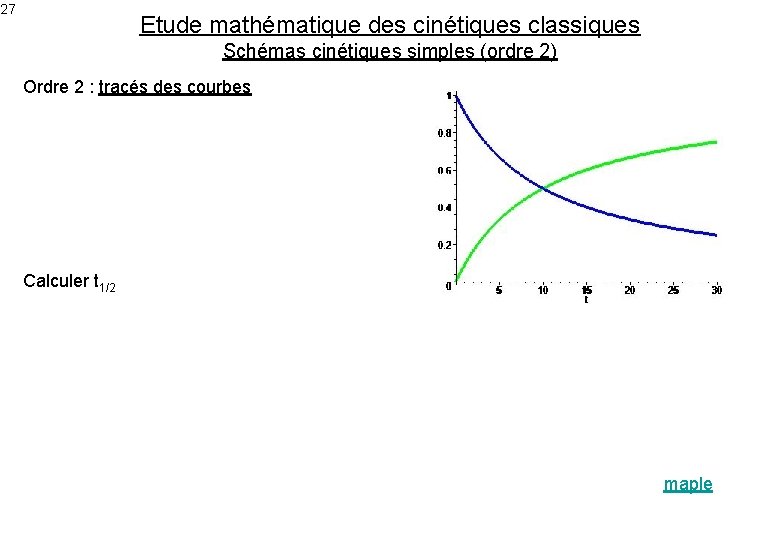 27

Etude mathématique des cinétiques classiques

Schémas cinétiques simples (ordre 2)

Ordre 2 : tracés des courbes

1
0.8
0.6
0.4
0.2
0
5
10
15
20
25
30
t

Calculer $t_{1/2}$

maple